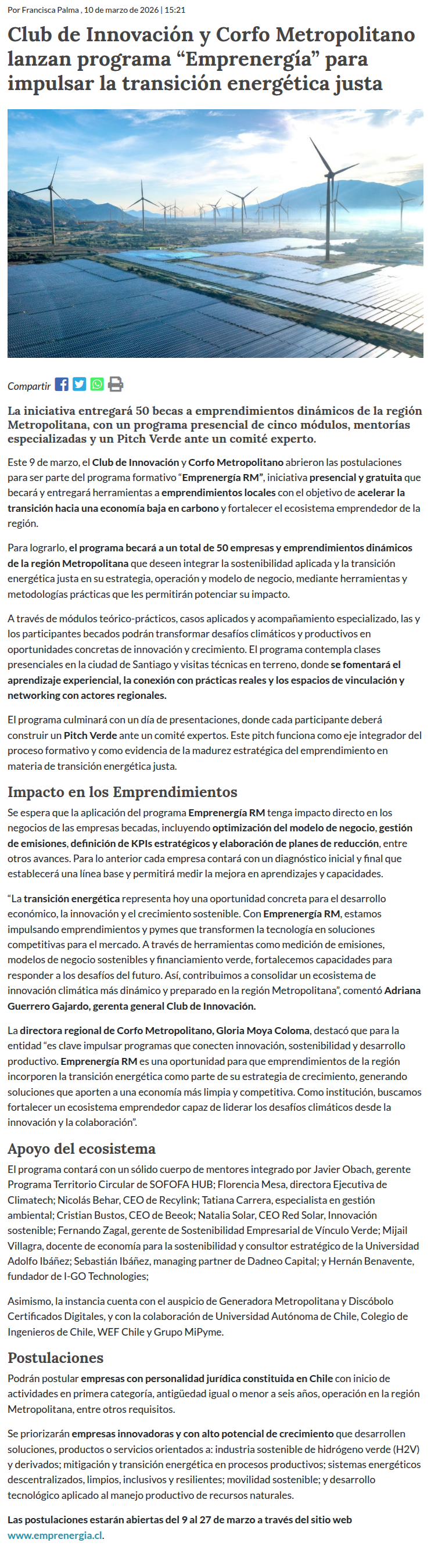 Por Francisca Palma , 10 de marzo de 2026 | 15:21

Club de Innovación y Corfo Metropolitano lanzan programa “Emprenergía” para impulsar la transición energética justa

Compartir

La iniciativa entregará 50 becas a emprendimientos dinámicos de la región Metropolitana, con un programa presencial de cinco módulos, mentorías especializadas y un Pitch Verde ante un comité experto.

Este 9 de marzo, el Club de Innovación y Corfo Metropolitano abrieron las postulaciones para ser parte del programa formativo “Emprenergía RM”, iniciativa presencial y gratuita que becará y entregará herramientas a emprendimientos locales con el objetivo de acelerar la transición hacia una economía baja en carbono y fortalecer el ecosistema emprendedor de la región.

Para lograrlo, el programa becará a un total de 50 empresas y emprendimientos dinámicos de la región Metropolitana que deseen integrar la sostenibilidad aplicada y la transición energética justa en su estrategia, operación y modelo de negocio, mediante herramientas y metodologías prácticas que les permitirán potenciar su impacto.

A través de módulos teórico-prácticos, casos aplicados y acompañamiento especializado, las y los participantes becados podrán transformar desafíos climáticos y productivos en oportunidades concretas de innovación y crecimiento. El programa contempla clases presenciales en la ciudad de Santiago y visitas técnicas en terreno, donde se fomentará el aprendizaje experiencial, la conexión con prácticas reales y los espacios de vinculación y networking con actores regionales.

El programa culminará con un día de presentaciones, donde cada participante deberá construir un Pitch Verde ante un comité expertos. Este pitch funciona como eje integrador del proceso formativo y como evidencia de la madurez estratégica del emprendimiento en materia de transición energética justa.

Impacto en los Emprendimientos

Se espera que la aplicación del programa Emprenergía RM tenga impacto directo en los negocios de las empresas becadas, incluyendo optimización del modelo de negocio, gestión de emisiones, definición de KPIs estratégicos y elaboración de planes de reducción, entre otros avances. Para lo anterior cada empresa contará con un diagnóstico inicial y final que establecerá una línea base y permitirá medir la mejora en aprendizajes y capacidades.

“La transición energética representa hoy una oportunidad concreta para el desarrollo económico, la innovación y el crecimiento sostenible. Con Emprenergía RM, estamos impulsando emprendimientos y pymes que transformen la tecnología en soluciones competitivas para el mercado. A través de herramientas como medición de emisiones, modelos de negocio sostenibles y financiamiento verde, fortalecemos capacidades para responder a los desafíos del futuro. Así, contribuimos a consolidar un ecosistema de innovación climática más dinámico y preparado en la región Metropolitana”, comentó Adriana Guerrero Gajardo, gerenta general Club de Innovación.

La directora regional de Corfo Metropolitano, Gloria Moya Coloma, destacó que para la entidad “es clave impulsar programas que conecten innovación, sostenibilidad y desarrollo productivo. Emprenergía RM es una oportunidad para que emprendimientos de la región incorporen la transición energética como parte de su estrategia de crecimiento, generando soluciones que aporten a una economía más limpia y competitiva. Como institución, buscamos fortalecer un ecosistema emprendedor capaz de liderar los desafíos climáticos desde la innovación y la colaboración”.

Apoyo del ecosistema

El programa contará con un sólido cuerpo de mentores integrado por Javier Obach, gerente Programa Territorio Circular de SOFOFA HUB; Florencia Mesa, directora Ejecutiva de Climatech; Nicolás Behar, CEO de Recylink; Tatiana Carrera, especialista en gestión ambiental; Cristian Bustos, CEO de Beeok; Natalia Solar, CEO Red Solar, Innovación sostenible; Fernando Zagal, gerente de Sostenibilidad Empresarial de Vínculo Verde; Mijail Villagra, docente de economía para la sostenibilidad y consultor estratégico de la Universidad Adolfo Ibáñez; Sebastián Ibáñez, managing partner de Dadneo Capital; y Hernán Benavente, fundador de I-GO Technologies;

Asimismo, la instancia cuenta con el auspicio de Generadora Metropolitana y Discóbolo Certificados Digitales, y con la colaboración de Universidad Autónoma de Chile, Colegio de Ingenieros de Chile, WEF Chile y Grupo MiPyme.

Postulaciones

Podrán postular empresas con personalidad jurídica constituida en Chile con inicio de actividades en primera categoría, antigüedad igual o menor a seis años, operación en la región Metropolitana, entre otros requisitos.

Se priorizarán empresas innovadoras y con alto potencial de crecimiento que desarrollen soluciones, productos o servicios orientados a: industria sostenible de hidrógeno verde (H2V) y derivados; mitigación y transición energética en procesos productivos; sistemas energéticos descentralizados, limpios, inclusivos y resilientes; movilidad sostenible; y desarrollo tecnológico aplicado al manejo productivo de recursos naturales.

Las postulaciones estarán abiertas del 9 al 27 de marzo a través del sitio web www.emprenergia.cl.